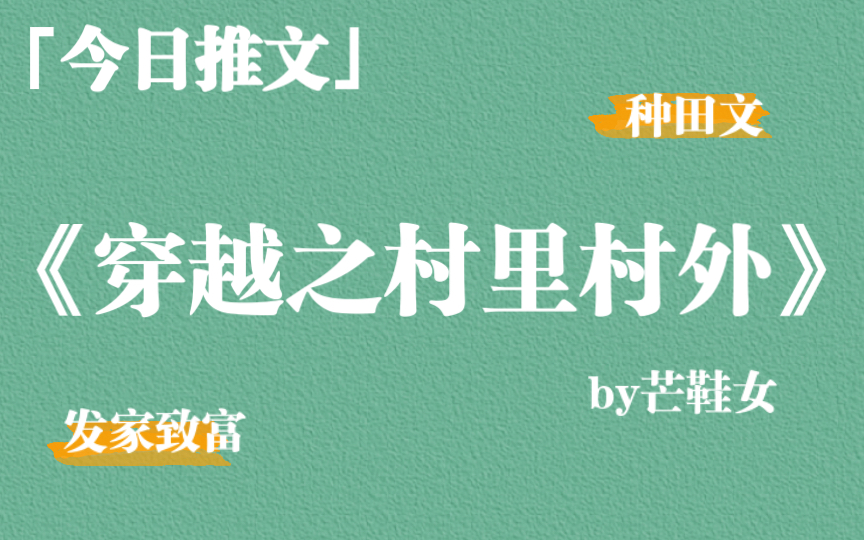 「今日推文」

种田文

《穿越之村里村外》

by芒鞋女

发家致富